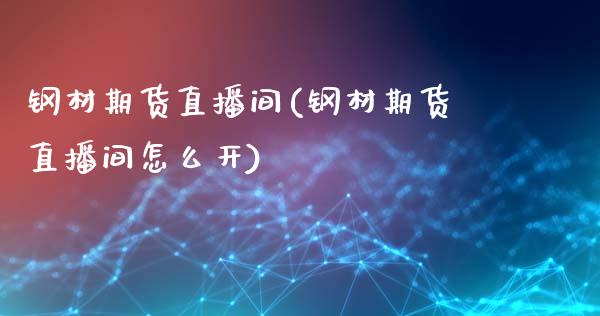 钢材期货直播间(钢材期货直播间怎么开)